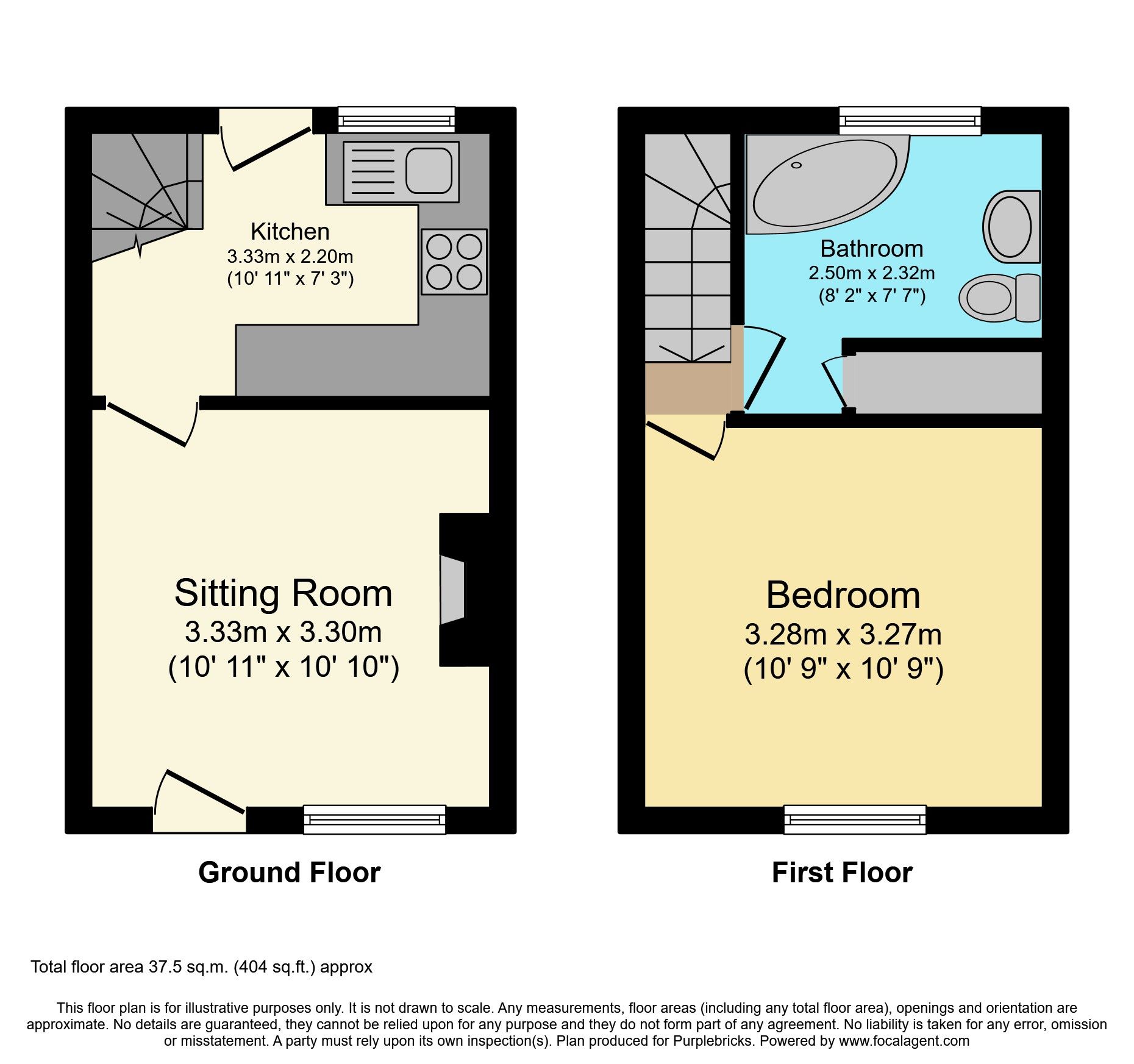 Kitchen
3.33m x 2.20m
(10' 11" x 7' 3")

Sitting Room
3.33m x 3.30m
(10' 11" x 10' 10")

Ground Floor

Bathroom
2.50m x 2.32m
(8' 2" x 7' 7")

Bedroom
3.28m x 3.27m
(10' 9" x 10' 9")

First Floor

Total floor area 37.5 sq.m. (404 sq.ft.) approx

This floor plan is for illustrative purposes only. It is not drawn to scale. Any measurements, floor areas (including any total floor area), openings and orientation are approximate. No details are guaranteed, they cannot be relied upon for any purpose and they do not form part of any agreement. No liability is taken for any error, omission or misstatement. A party must rely upon its own inspection(s). Plan produced for Purplebricks. Powered by www.focalagent.com